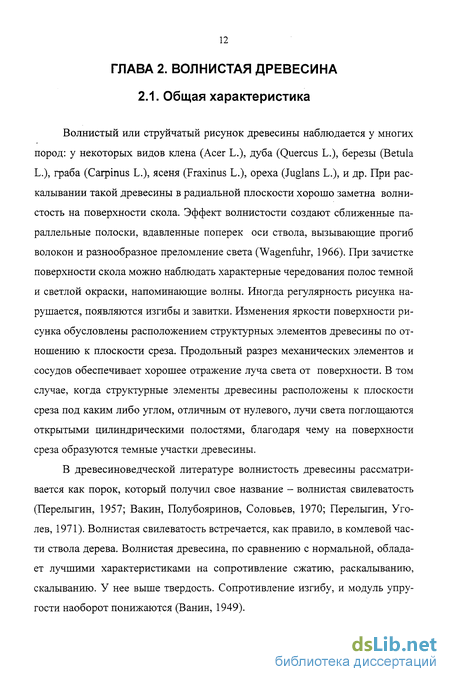 12

ГЛАВА 2. ВОЛНИСТАЯ ДРЕВЕСИНА

2.1. Общая характеристика

Волнистый или струйчатый рисунок древесины наблюдается у многих пород: у некоторых видов клена (Acer L.), дуба (Quercus L.), березы (Betula L.), граба (Carpinus L.), ясеня (Fraxinus L.), ореха (Juglans L.), и др. При раскалывании такой древесины в радиальной плоскости хорошо заметна волнистость на поверхности скола. Эффект волнистости создают сближенные параллельные полоски, вдавленные поперек оси ствола, вызывающие прогиб волокон и разнообразное преломление света (Wagenfuhr, 1966). При зачистке поверхности скола можно наблюдать характерные чередования полос темной и светлой окраски, напоминающие волны. Иногда регулярность рисунка нарушается, появляются изгибы и завитки. Изменения яркости поверхности рисунка обусловлены расположением структурных элементов древесины по отношению к плоскости среза. Продольный разрез механических элементов и сосудов обеспечивает хорошее отражение луча света от поверхности. В том случае, когда структурные элементы древесины расположены к плоскости среза под каким либо углом, отличным от нулевого, лучи света поглощаются открытыми цилиндрическими полостями, благодаря чему на поверхности среза образуются темные участки древесины.

В древесиноведческой литературе волнистость древесины рассматривается как порок, который получил свое название – волнистая свилеватость (Перелыгин, 1957; Вакин, Полубояринов, Соловьев, 1970; Перелыгин, Уголев, 1971). Волнистая свилеватость встречается, как правило, в комлевой части ствола дерева. Волнистая древесина, по сравнению с нормальной, обладает лучшими характеристиками на сопротивление сжатию, раскалыванию, скалыванию. У нее выше твердость. Сопротивление изгибу, и модуль упругости наоборот понижаются (Ванин, 1949).

dsLib.net
библиотека диссертаций